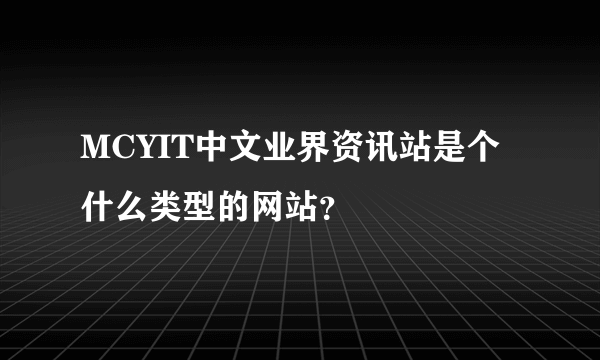 MCYIT中文业界资讯站是个什么类型的网站?